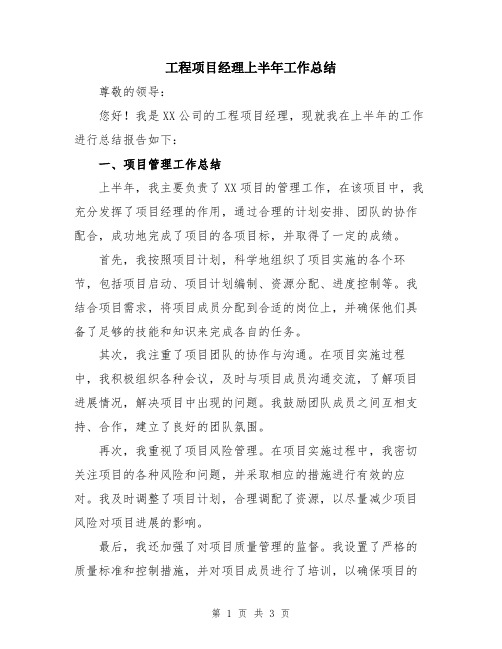 工程项目经理上半年工作总结

尊敬的领导：

您好！我是XX公司的工程项目经理，现就我在上半年的工作进行总结报告如下：

一、项目管理工作总结

上半年，我主要负责了XX项目的管理工作，在该项目中，我充分发挥了项目经理的作用，通过合理的计划安排、团队的协作配合，成功地完成了项目的各项目标，并取得了一定的成绩。

首先，我按照项目计划，科学地组织了项目实施的各个环节，包括项目启动、项目计划编制、资源分配、进度控制等。我结合项目需求，将项目成员分配到合适的岗位上，并确保他们具备了足够的技能和知识来完成各自的任务。

其次，我注重了项目团队的协作与沟通。在项目实施过程中，我积极组织各种会议，及时与项目成员沟通交流，了解项目进展情况，解决项目中出现的问题。我鼓励团队成员之间互相支持、合作，建立了良好的团队氛围。

再次，我重视了项目风险管理。在项目实施过程中，我密切关注项目的各种风险和问题，并采取相应的措施进行有效的应对。我及时调整了项目计划，合理调配了资源，以尽量减少项目风险对项目进展的影响。

最后，我还加强了对项目质量管理的监督。我设置了严格的质量标准和控制措施，并对项目成员进行了培训，以确保项目的

第 1 页 共 3 页